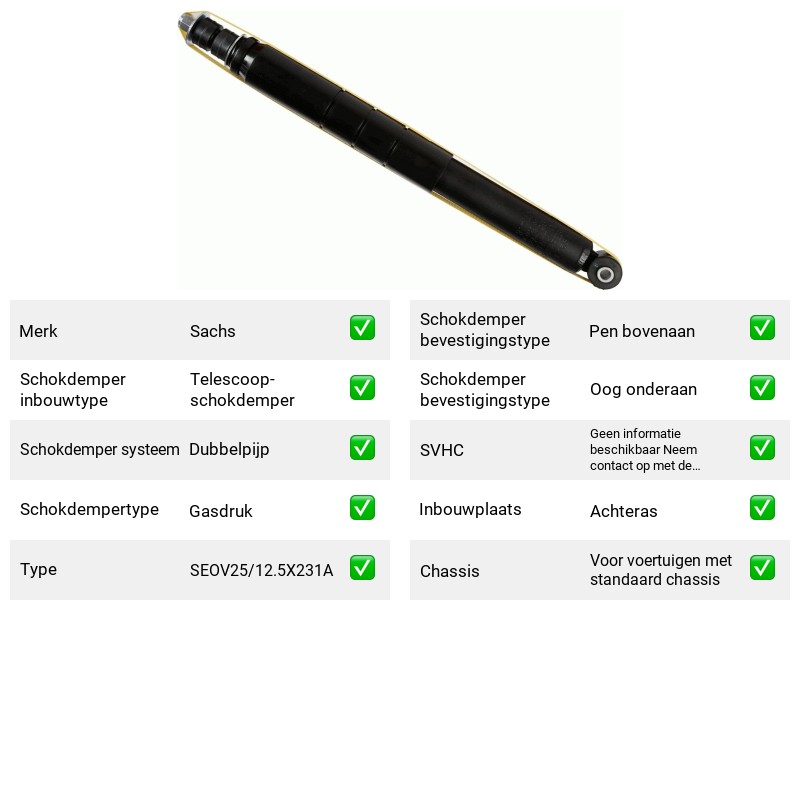 Merk Sachs ☑

Schokdemper inbouwtype Telescoop-schokdemper ☑

Schokdemper systeem Dubbelpijp ☑

Schokdempertype Gasdruk ☑

Type SEOV25/12.5X231A ☑

Schokdemper bevestigingstype Pen bovenaan ☑

Schokdemper bevestigingstype Oog onderaan ☑

SVHC Geen informatie beschikbaar Neem contact op met de... ☑

Inbouwplaats Achteras ☑

Chassis Voor voertuigen met standaard chassis ☑